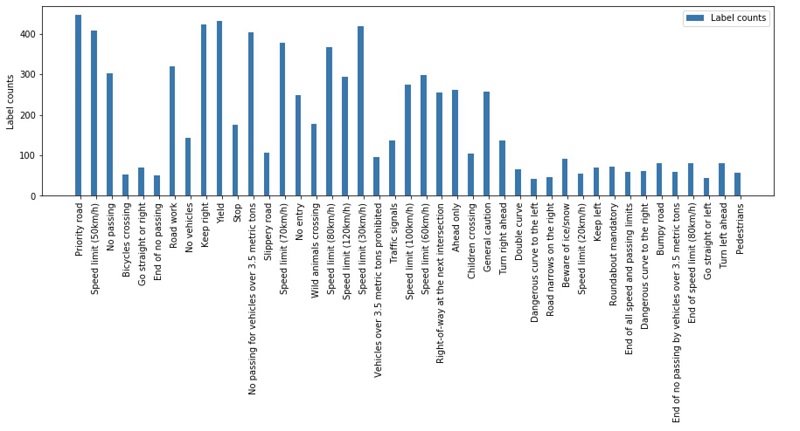 Label counts

Label counts

400
300
200
100
0

Priority road
Speed limit (50km/h)
No passing
Bicycles crossing
Go straight or right
End of no passing
Road work
No vehicles
Keep right
Yield
Stop
No passing for vehicles over 3.5 metric tons
Slippery road
Speed limit (70km/h)
No entry
Wild animals crossing
Speed limit (80km/h)
Speed limit (120km/h)
Speed limit (30km/h)
Vehicles over 3.5 metric tons prohibited
Traffic signals
Speed limit (100km/h)
Speed limit (60km/h)
Right-of-way at the next intersection
Ahead only
Children crossing
General caution
Turn right ahead
Double curve
Dangerous curve to the left
Road narrows on the right
Beware of ice/snow
Speed limit (20km/h)
Keep left
Roundabout mandatory
End of all speed and passing limits
Dangerous curve to the right
Bumpy road
End of no passing by vehicles over 3.5 metric tons
End of speed limit (80km/h)
Go straight or left
Turn left ahead
Pedestrians